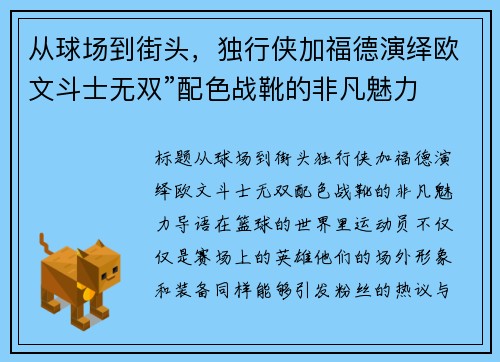 从球场到街头，独行侠加福德演绎欧文斗士无双”配色战靴的非凡魅力

标题从球场到街头独行侠加福德演绎欧文斗士无双配色战靴的非凡魅力导语在篮球的世界里运动员不仅仅是赛场上的英雄他们的场外形象和装备同样能够引发粉丝的热议与